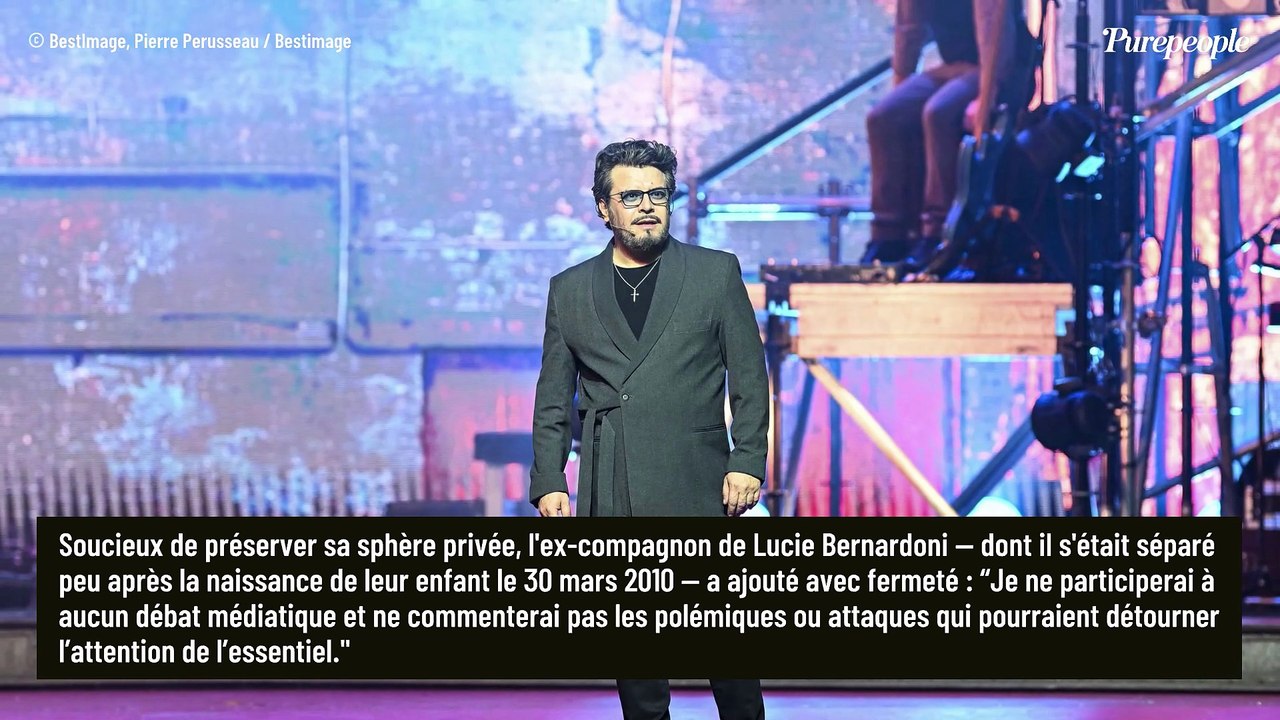 © BestImage, Pierre Perusseau / Bestimage

Purepeople

Soucieux de préserver sa sphère privée, l'ex-compagnon de Lucie Bernardoni — dont il s'était séparé peu après la naissance de leur enfant le 30 mars 2010 — a ajouté avec fermeté : “Je ne participerai à aucun débat médiatique et ne commenterai pas les polémiques ou attaques qui pourraient détourner l’attention de l’essentiel."